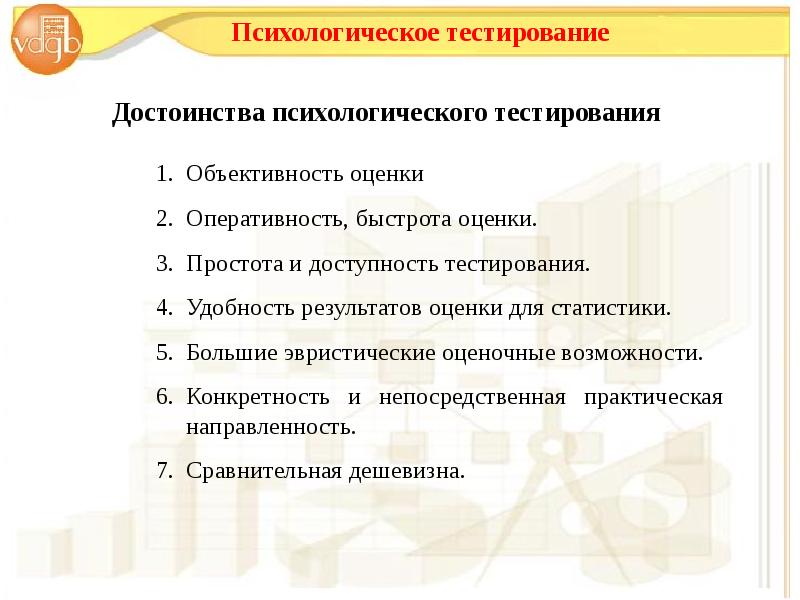 vdgb

Психологическое тестирование

Достоинства психологического тестирования

1. Объективность оценки
2. Оперативность, быстрота оценки.
3. Простота и доступность тестирования.
4. Удобность результатов оценки для статистики.
5. Большие эвристические оценочные возможности.
6. Конкретность и непосредственная практическая направленность.
7. Сравнительная дешевизна.